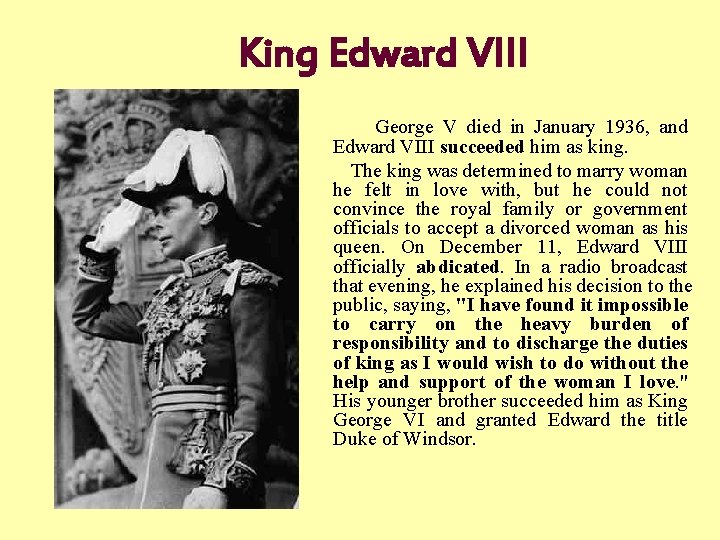 King Edward VIII

George V died in January 1936, and Edward VIII succeeded him as king.

The king was determined to marry woman he felt in love with, but he could not convince the royal family or government officials to accept a divorced woman as his queen. On December 11, Edward VIII officially abdicated. In a radio broadcast that evening, he explained his decision to the public, saying, "I have found it impossible to carry on the heavy burden of responsibility and to discharge the duties of king as I would wish to do without the help and support of the woman I love." His younger brother succeeded him as King George VI and granted Edward the title Duke of Windsor.